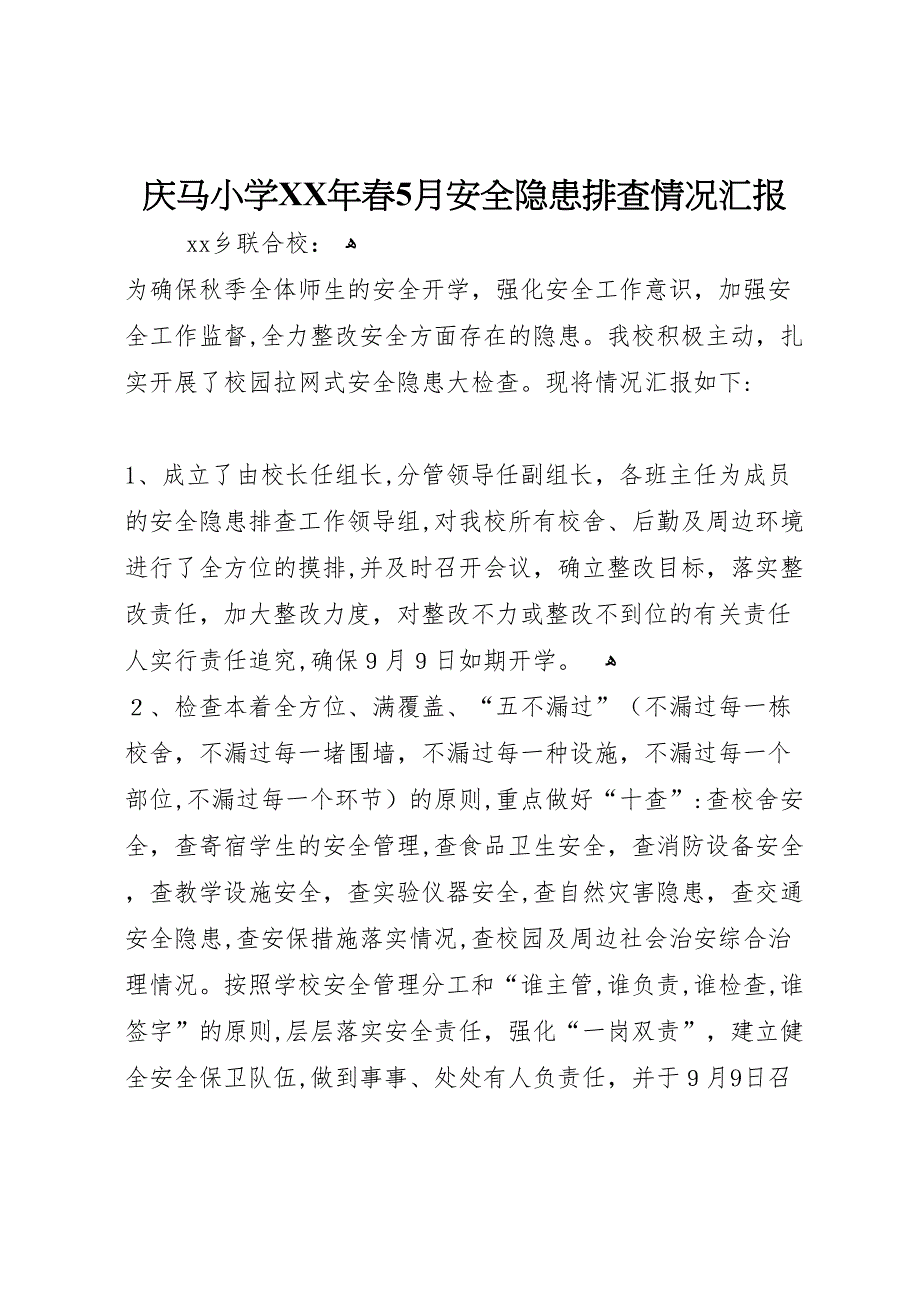 庆马小学XX年春5月安全隐患排查情况汇报

xx乡联合校：

为确保秋季全体师生的安全开学，强化安全工作意识，加强安全工作监督,全力整改安全方面存在的隐患。我校积极主动，扎实开展了校园拉网式安全隐患大检查。现将情况汇报如下:

1、成立了由校长任组长,分管领导任副组长，各班主任为成员的安全隐患排查工作领导组,对我校所有校舍、后勤及周边环境进行了全方位的摸排,并及时召开会议，确立整改目标，落实整改责任，加大整改力度，对整改不力或整改不到位的有关责任人实行责任追究,确保9月9日如期开学。

2、检查本着全方位、满覆盖、“五不漏过”（不漏过每一栋校舍，不漏过每一堵围墙，不漏过每一种设施，不漏过每一个部位,不漏过每一个环节）的原则,重点做好“十查”:查校舍安全，查寄宿学生的安全管理,查食品卫生安全，查消防设备安全，查教学设施安全，查实验仪器安全,查自然灾害隐患，查交通安全隐患,查安保措施落实情况,查校园及周边社会治安综合治理情况。按照学校安全管理分工和“谁主管,谁负责,谁检查,谁签字”的原则,层层落实安全责任，强化“一岗双责”，建立健全安全保卫队伍,做到事事、处处有人负责任，并于9月9日召